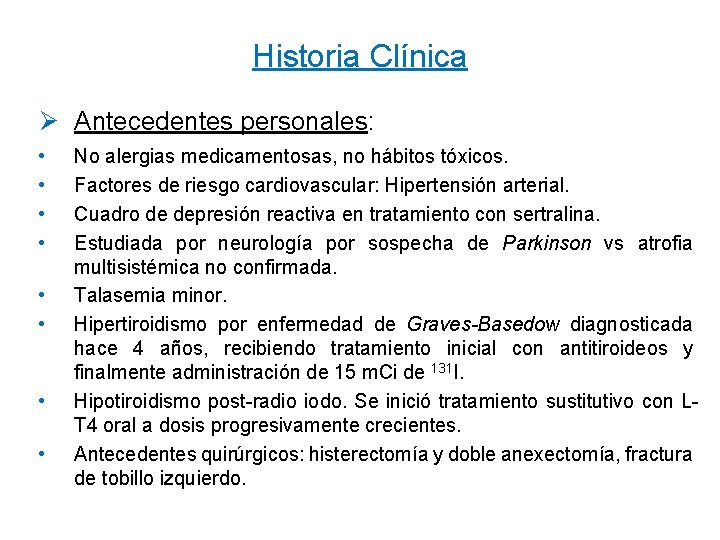 Historia Clínica

➢ Antecedentes personales:

• No alergias medicamentosas, no hábitos tóxicos.
• Factores de riesgo cardiovascular: Hipertensión arterial.
• Cuadro de depresión reactiva en tratamiento con sertralina.
• Estudiada por neurología por sospecha de Parkinson vs atrofia multisistémica no confirmada.
• Talasemia minor.
• Hipertiroidismo por enfermedad de Graves-Basedow diagnosticada hace 4 años, recibiendo tratamiento inicial con antitiroideos y finalmente administración de 15 mCi de $^{131}I$.
• Hipotiroidismo post-radio iodo. Se inició tratamiento sustitutivo con L-T4 oral a dosis progresivamente crecientes.
• Antecedentes quirúrgicos: histerectomía y doble anexectomía, fractura de tobillo izquierdo.